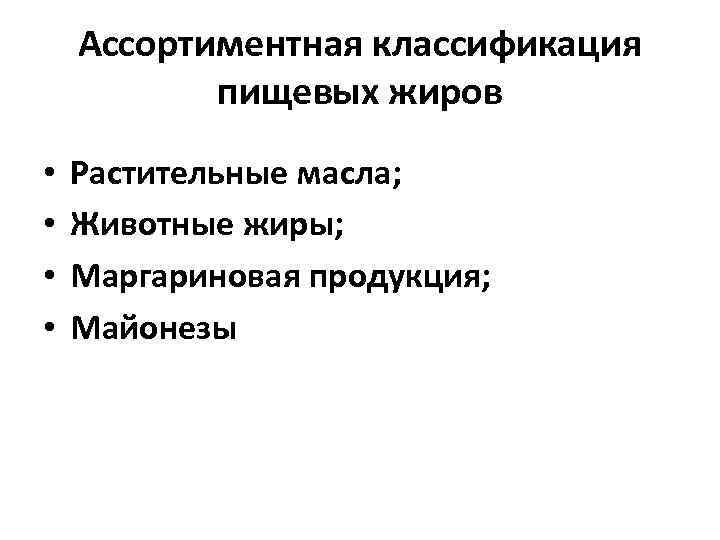 Ассортиментная классификация пищевых жиров

• Растительные масла;
• Животные жиры;
• Маргариновая продукция;
• Майонезы